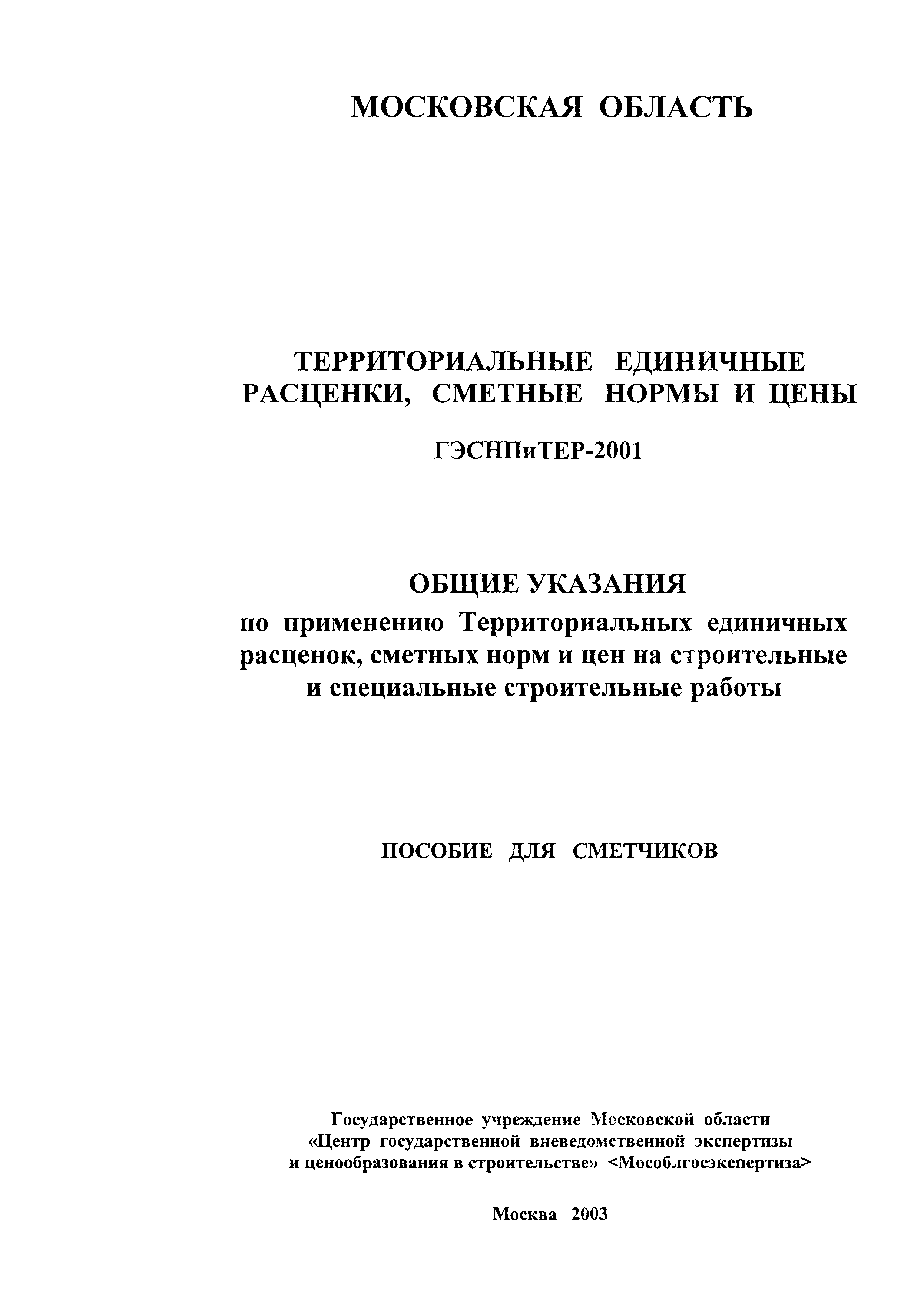 МОСКОВСКАЯ ОБЛАСТЬ

ТЕРРИТОРИАЛЬНЫЕ ЕДИНИЧНЫЕ РАСЦЕНКИ, СМЕТНЫЕ НОРМЫ И ЦЕНЫ

ГЭСНПиТЕР-2001

ОБЩИЕ УКАЗАНИЯ
по применению Территориальных единичных расценок, сметных норм и цен на строительные и специальные строительные работы

ПОСОБИЕ ДЛЯ СМЕТЧИКОВ

Государственное учреждение Московской области «Центр государственной вневедомственной экспертизы и ценообразования в строительстве» <Мособлгосэкспертиза>

Москва 2003